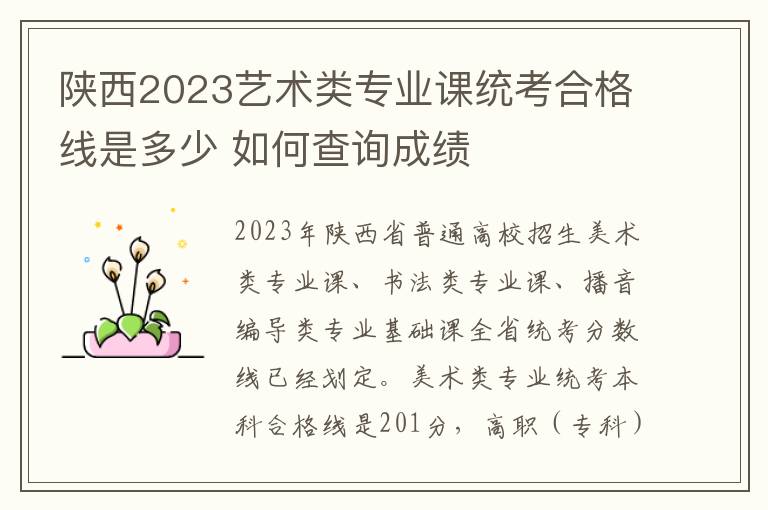 陕西2023艺术类专业课统考合格线是多少 如何查询成绩

2023年陕西省普通高校招生美术类专业课、书法类专业课、播音编导类专业基础课全省统考分数线已经划定。美术类专业统考本科合格线是201分，高职（专科）